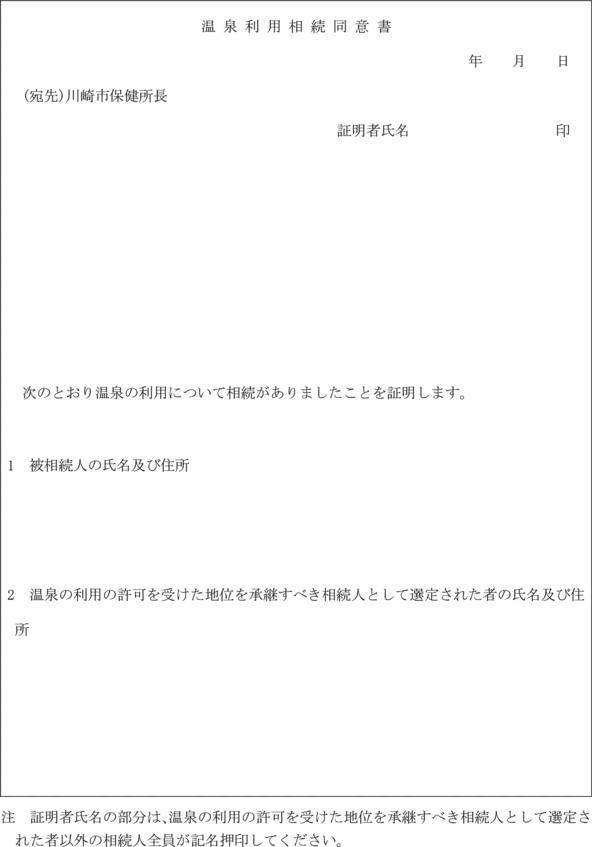 温泉利用相続同意書

年　月　日

(宛先)川崎市保健所長

証明者氏名　　　　　　　　印

次のとおり温泉の利用について相続がありましたことを証明します。

1　被相続人の氏名及び住所

2　温泉の利用の許可を受けた地位を承継すべき相続人として選定された者の氏名及び住所

注　証明者氏名の部分は、温泉の利用の許可を受けた地位を承継すべき相続人として選定された者以外の相続人全員が記名押印してください。